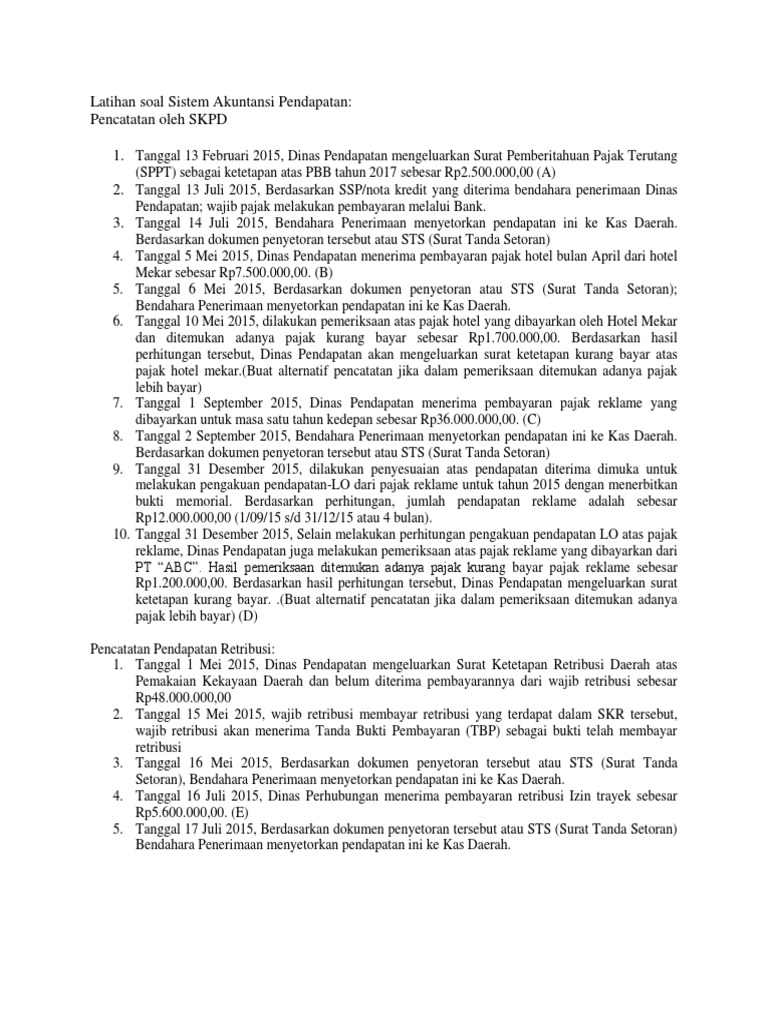 Latihan soal Sistem Akuntansi Pendapatan:
Pencatatan oleh SKPD

1. Tanggal 13 Februari 2015, Dinas Pendapatan mengeluarkan Surat Pemberitahuan Pajak Terutang (SPPT) sebagai ketetapan atas PBB tahun 2017 sebesar Rp2.500.000,00 (A)
2. Tanggal 13 Juli 2015, Berdasarkan SSP/nota kredit yang diterima bendahara penerimaan Dinas Pendapatan; wajib pajak melakukan pembayaran melalui Bank.
3. Tanggal 14 Juli 2015, Bendahara Penerimaan menyetorkan pendapatan ini ke Kas Daerah. Berdasarkan dokumen penyetoran tersebut atau STS (Surat Tanda Setoran)
4. Tanggal 5 Mei 2015, Dinas Pendapatan menerima pembayaran pajak hotel bulan April dari hotel Mekar sebesar Rp7.500.000,00. (B)
5. Tanggal 6 Mei 2015, Berdasarkan dokumen penyetoran atau STS (Surat Tanda Setoran); Bendahara Penerimaan menyetorkan pendapatan ini ke Kas Daerah.
6. Tanggal 10 Mei 2015, dilakukan pemeriksaan atas pajak hotel yang dibayarkan oleh Hotel Mekar dan ditemukan adanya pajak kurang bayar sebesar Rp1.700.000,00. Berdasarkan hasil perhitungan tersebut, Dinas Pendapatan akan mengeluarkan surat ketetapan kurang bayar atas pajak hotel mekar.(Buat alternatif pencatatan jika dalam pemeriksaan ditemukan adanya pajak lebih bayar)
7. Tanggal 1 September 2015, Dinas Pendapatan menerima pembayaran pajak reklame yang dibayarkan untuk masa satu tahun kedepan sebesar Rp36.000.000,00. (C)
8. Tanggal 2 September 2015, Bendahara Penerimaan menyetorkan pendapatan ini ke Kas Daerah. Berdasarkan dokumen penyetoran tersebut atau STS (Surat Tanda Setoran)
9. Tanggal 31 Desember 2015, dilakukan penyesuaian atas pendapatan diterima dimuka untuk melakukan pengakuan pendapatan-LO dari pajak reklame untuk tahun 2015 dengan menerbitkan bukti memorial. Berdasarkan perhitungan, jumlah pendapatan reklame adalah sebesar Rp12.000.000,00 (1/09/15 s/d 31/12/15 atau 4 bulan).
10. Tanggal 31 Desember 2015, Selain melakukan perhitungan pengakuan pendapatan LO atas pajak reklame, Dinas Pendapatan juga melakukan pemeriksaan atas pajak reklame yang dibayarkan dari PT "ABC". Hasil pemeriksaan ditemukan adanya pajak kurang bayar pajak reklame sebesar Rp1.200.000,00. Berdasarkan hasil perhitungan tersebut, Dinas Pendapatan mengeluarkan surat ketetapan kurang bayar. .(Buat alternatif pencatatan jika dalam pemeriksaan ditemukan adanya pajak lebih bayar) (D)

Pencatatan Pendapatan Retribusi:
1. Tanggal 1 Mei 2015, Dinas Pendapatan mengeluarkan Surat Ketetapan Retribusi Daerah atas Pemakaian Kekayaan Daerah dan belum diterima pembayarannya dari wajib retribusi sebesar Rp48.000.000,00
2. Tanggal 15 Mei 2015, wajib retribusi membayar retribusi yang terdapat dalam SKR tersebut, wajib retribusi akan menerima Tanda Bukti Pembayaran (TBP) sebagai bukti telah membayar retribusi
3. Tanggal 16 Mei 2015, Berdasarkan dokumen penyetoran tersebut atau STS (Surat Tanda Setoran), Bendahara Penerimaan menyetorkan pendapatan ini ke Kas Daerah.
4. Tanggal 16 Juli 2015, Dinas Perhubungan menerima pembayaran retribusi Izin trayek sebesar Rp5.600.000,00. (E)
5. Tanggal 17 Juli 2015, Berdasarkan dokumen penyetoran tersebut atau STS (Surat Tanda Setoran) Bendahara Penerimaan menyetorkan pendapatan ini ke Kas Daerah.